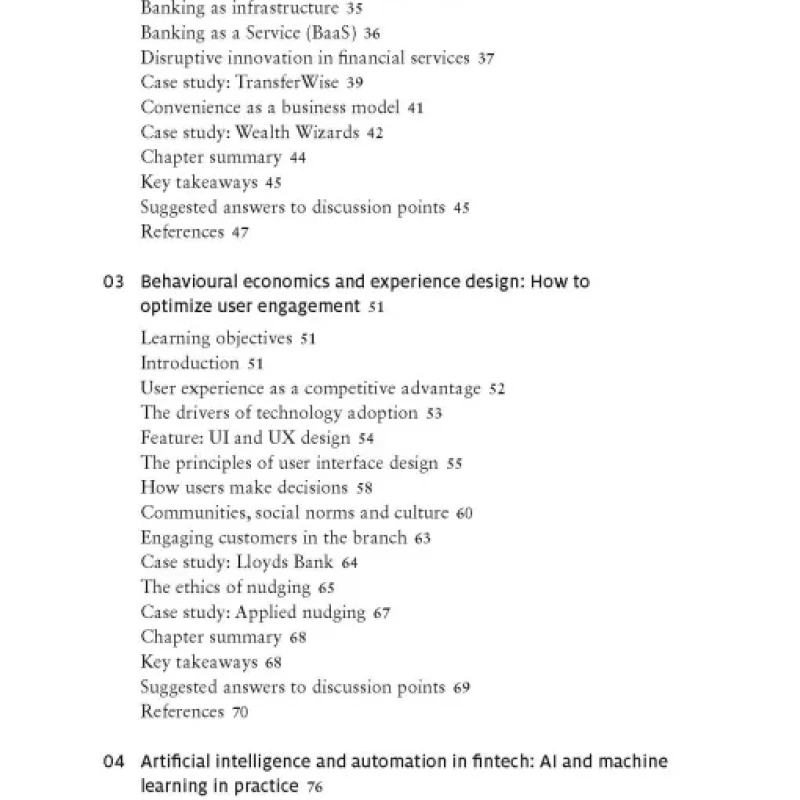 Banking as infrastructure 35
Banking as a Service (BaaS) 36
Disruptive innovation in financial services 37
Case study: TransferWise 39
Convenience as a business model 41
Case study: Wealth Wizards 42
Chapter summary 44
Key takeaways 45
Suggested answers to discussion points 45
References 47

03 Behavioural economics and experience design: How to optimize user engagement 51

Learning objectives 51
Introduction 51
User experience as a competitive advantage 52
The drivers of technology adoption 53
Feature: UI and UX design 54
The principles of user interface design 55
How users make decisions 58
Communities, social norms and culture 60
Engaging customers in the branch 63
Case study: Lloyds Bank 64
The ethics of nudging 65
Case study: Applied nudging 67
Chapter summary 68
Key takeaways 68
Suggested answers to discussion points 69
References 70

04 Artificial intelligence and automation in fintech: AI and machine learning in practice 76